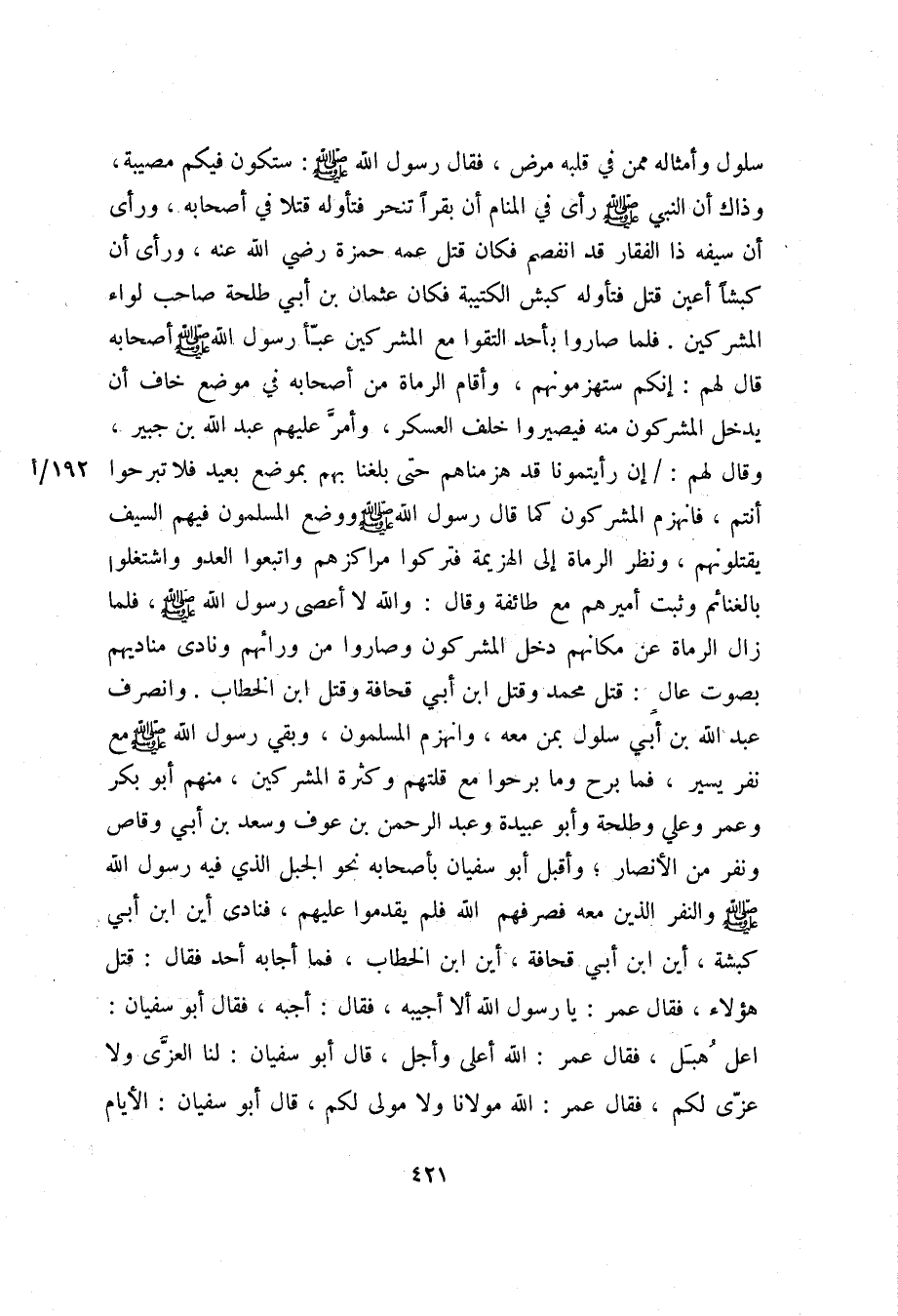 سلول وأمثاله ممن في قلبه مرض ، فقال رسول الله ﷺ : ستكون فيكم مصيبة ، وذاك أن النبي ﷺ رأى في المنام أن بقراً تنحر فتأوله قتلا في أصحابه ، ورأى أن سيفه ذا الفقار قد انفصم فكان قتل عمه حمزة رضي الله عنه ، ورأى أن كبشاً أعين قتل فتأوله كبش الكتيبة فكان عثمان بن أبي طلحة صاحب لواء المشركين . فلما صاروا بأحد التقوا مع المشركين عبّأ رسول الله ﷺ أصحابه قال لهم : إنكم ستهزمونهم ، وأقام الرماة من أصحابه في موضع خاف أن يدخل المشركون منه فيصيروا خلف العسكر ، وأمرّ عليهم عبد الله بن جبير ، وقال لهم : / إن رأيتمونا قد هزمناهم حتى بلغنا بهم بموضع بعيد فلا تبرحوا أنتم ، فانهزم المشركون كما قال رسول الله ﷺ ووضع المسلمون فيهم السيف يقتلونهم ، ونظر الرماة إلى الهزيمة فتركوا مراكزهم واتبعوا العدو واشتغلوا بالغنائم وثبت أميرهم مع طائفة وقال : والله لا أعصى رسول الله ﷺ ، فلما زال الرماة عن مكانهم دخل المشركون وصاروا من ورائهم ونادى مناديهم بصوت عالٍ : قتل محمد وقتل ابن أبي قحافة وقتل ابن الخطاب . وانصرف عبد الله بن أبي سلول بمن معه ، وانهزم المسلمون ، وبقي رسول الله ﷺ مع نفر يسير ، فما برح وما برحوا مع قلتهم وكثرة المشركين ، منهم أبو بكر وعمر وعلي وطلحة وأبو عبيدة وعبد الرحمن بن عوف وسعد بن أبي وقاص ونفر من الأنصار ؛ وأقبل أبو سفيان بأصحابه نحو الجبل الذي فيه رسول الله ﷺ والنفر الذين معه فصرفهم الله فلم يقدموا عليهم ، فنادى أين ابن أبي كبشة ، أين ابن أبي قحافة ، أين ابن الخطاب ، فما أجابه أحد فقال : قتل هؤلاء ، فقال عمر : يا رسول الله ألا أجيبه ، فقال : أجبه ، فقال أبو سفيان : اعل هُبَل ، فقال عمر : الله أعلى وأجل ، قال أبو سفيان : لنا العزّى ولا عزّى لكم ، فقال عمر : الله مولانا ولا مولى لكم ، قال أبو سفيان : الأيام

١٩٢/أ

٤٢١